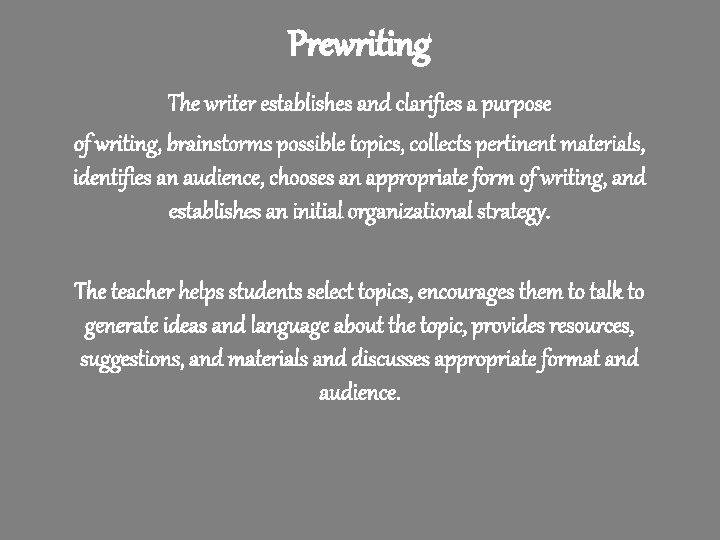 Prewriting

The writer establishes and clarifies a purpose of writing, brainstorms possible topics, collects pertinent materials, identifies an audience, chooses an appropriate form of writing, and establishes an initial organizational strategy.

The teacher helps students select topics, encourages them to talk to generate ideas and language about the topic, provides resources, suggestions, and materials and discusses appropriate format and audience.